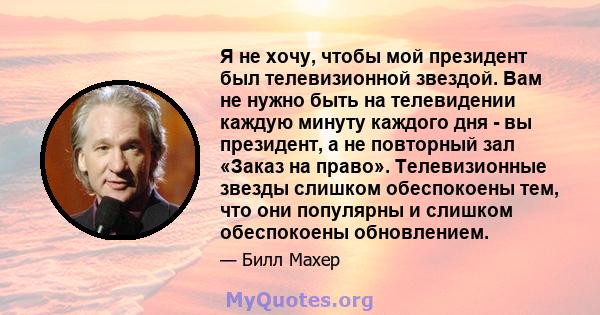 Я не хочу, чтобы мой президент был телевизионной звездой. Вам не нужно быть на телевидении каждую минуту каждого дня - вы президент, а не повторный зал «Заказ на право». Телевизионные звезды слишком обеспокоены тем, что они популярны и слишком обеспокоены обновлением.

— Билл Махер

MyQuotes.org